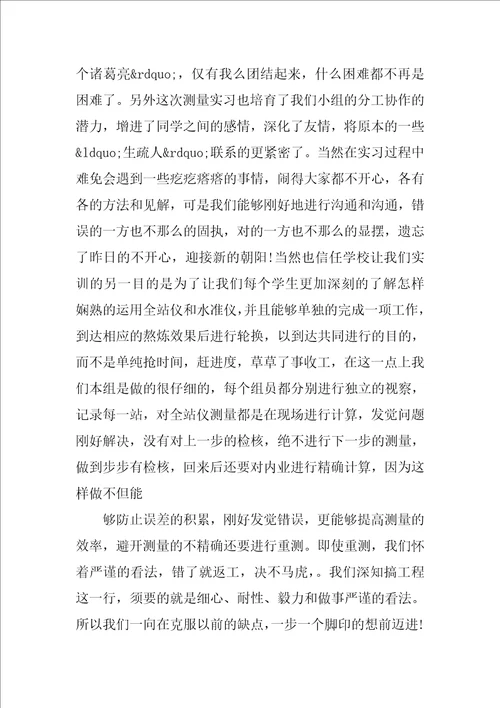 个诸葛亮&rdquo;，仅有我么团结起来，什么困难都不再是困难了。另外这次测量实习也培育了我们小组的分工协作的潜力，增进了同学之间的感情，深化了友情，将原本的一些&ldquo;生疏人&rdquo;联系的更紧密了。当然在实习过程中难免会遇到一些疙疙瘩瘩的事情，闹得大家都不开心，各有各的方法和见解，可是我们能够刚好地进行沟通和沟通，错误的一方也不那么的固执，对的一方也不那么的显摆，遗忘了昨日的不开心，迎接新的朝阳!当然也信任学校让我们实训的另一目的是为了让我们每个学生更加深刻的了解怎样娴熟的运用全站仪和水准仪，并且能够单独的完成一项工作，到达相应的熬炼效果后进行轮换，以到达共同进行的目的，而不是单纯抢时间，赶进度，草草了事收工，在这一点上我们本组是做的很仔细的，每个组员都分别进行独立的视察，记录每一站，对全站仪测量都是在现场进行计算，发觉问题刚好解决，没有对上一步的检核，绝不进行下一步的测量，做到步步有检核，回来后还要对内业进行精确计算，因为这样做不但能

够防止误差的积累，刚好发觉错误，更能够提高测量的效率，避开测量的不精确还要进行重测。即使重测，我们怀着严谨的看法，错了就返工，决不马虎，。我们深知搞工程这一行，须要的就是细心、耐性、毅力和做事严谨的看法。所以我们一向在克服以前的缺点，一步一个脚印的想前迈进!